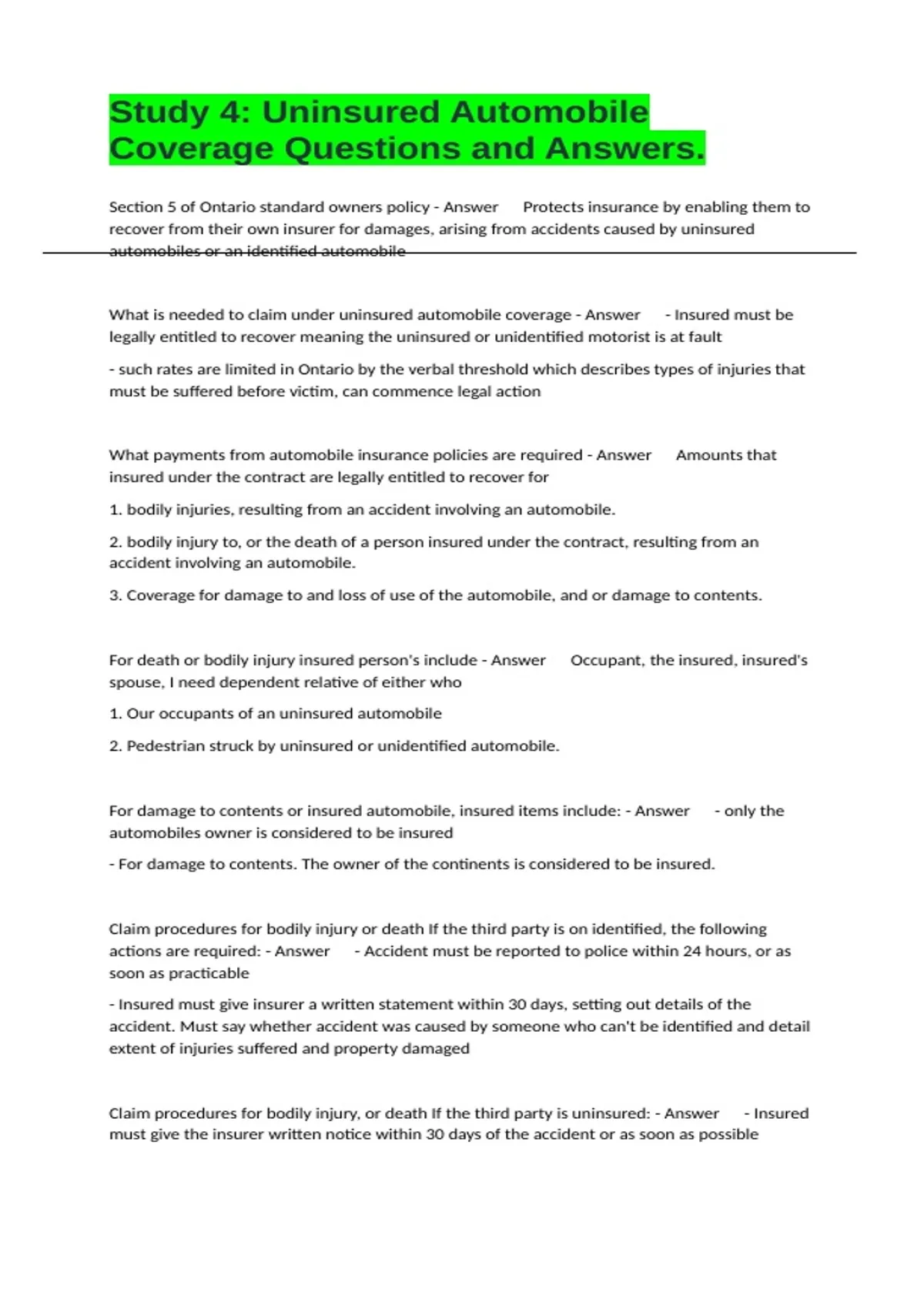 Study 4: Uninsured Automobile Coverage Questions and Answers.

Section 5 of Ontario standard owners policy - Answer Protects insurance by enabling them to recover from their own insurer for damages, arising from accidents caused by uninsured automobiles or an identified automobile

What is needed to claim under uninsured automobile coverage - Answer - Insured must be legally entitled to recover meaning the uninsured or unidentified motorist is at fault

- such rates are limited in Ontario by the verbal threshold which describes types of injuries that must be suffered before victim, can commence legal action

What payments from automobile insurance policies are required - Answer Amounts that insured under the contract are legally entitled to recover for

1. bodily injuries, resulting from an accident involving an automobile.

2. bodily injury to, or the death of a person insured under the contract, resulting from an accident involving an automobile.

3. Coverage for damage to and loss of use of the automobile, and or damage to contents.

For death or bodily injury insured person's include - Answer Occupant, the insured, insured's spouse, I need dependent relative of either who

1. Our occupants of an uninsured automobile

2. Pedestrian struck by uninsured or unidentified automobile.

For damage to contents or insured automobile, insured items include: - Answer - only the automobiles owner is considered to be insured

- For damage to contents. The owner of the continents is considered to be insured.

Claim procedures for bodily injury or death If the third party is on identified, the following actions are required: - Answer - Accident must be reported to police within 24 hours, or as soon as practicable

- Insured must give insurer a written statement within 30 days, setting out details of the accident. Must say whether accident was caused by someone who can't be identified and detail extent of injuries suffered and property damaged

Claim procedures for bodily injury, or death If the third party is uninsured: - Answer - Insured must give the insurer written notice within 30 days of the accident or as soon as possible